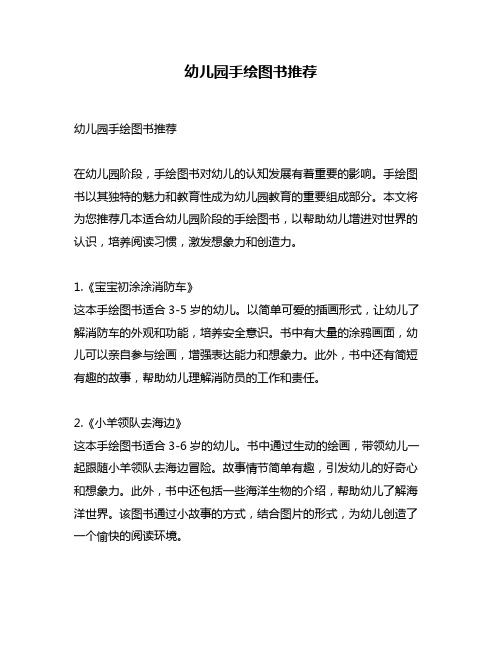 幼儿园手绘图书推荐

幼儿园手绘图书推荐

在幼儿园阶段，手绘图书对幼儿的认知发展有着重要的影响。手绘图书以其独特的魅力和教育性成为幼儿园教育的重要组成部分。本文将为您推荐几本适合幼儿园阶段的手绘图书，以帮助幼儿增进对世界的认识，培养阅读习惯，激发想象力和创造力。

1.《宝宝初涂涂消防车》
这本手绘图书适合 3-5 岁的幼儿。以简单可爱的插画形式，让幼儿了解消防车的外观和功能，培养安全意识。书中有大量的涂鸦画面，幼儿可以亲自参与绘画，增强表达能力和想象力。此外，书中还有简短有趣的故事，帮助幼儿理解消防员的工作和责任。

2.《小羊领队去海边》
这本手绘图书适合 3-6 岁的幼儿。书中通过生动的绘画，带领幼儿一起跟随小羊领队去海边冒险。故事情节简单有趣，引发幼儿的好奇心和想象力。此外，书中还包括一些海洋生物的介绍，帮助幼儿了解海洋世界。该图书通过小故事的方式，结合图片的形式，为幼儿创造了一个愉快的阅读环境。